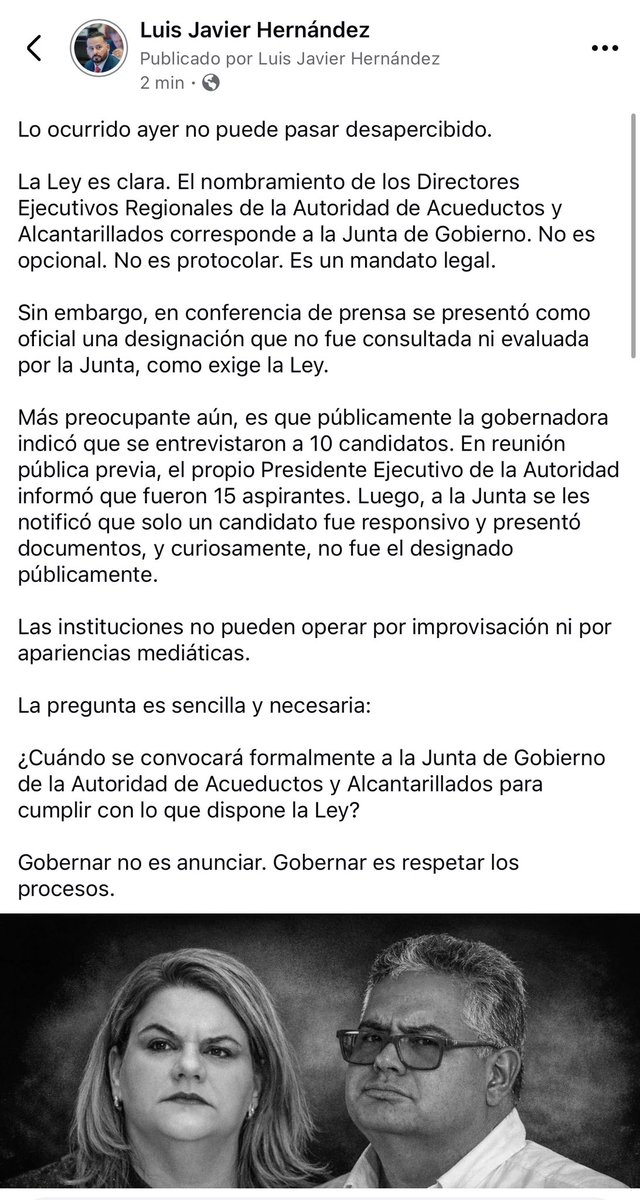 Luis Javier Hernández
Publicado por Luis Javier Hernández
2 min ·

Lo ocurrido ayer no puede pasar desapercibido.

La Ley es clara. El nombramiento de los Directores Ejecutivos Regionales de la Autoridad de Acueductos y Alcantarillados corresponde a la Junta de Gobierno. No es opcional. No es protocolar. Es un mandato legal.

Sin embargo, en conferencia de prensa se presentó como oficial una designación que no fue consultada ni evaluada por la Junta, como exige la Ley.

Más preocupante aún, es que públicamente la gobernadora indicó que se entrevistaron a 10 candidatos. En reunión pública previa, el propio Presidente Ejecutivo de la Autoridad informó que fueron 15 aspirantes. Luego, a la Junta se les notificó que solo un candidato fue responsivo y presentó documentos, y curiosamente, no fue el designado públicamente.

Las instituciones no pueden operar por improvisación ni por apariencias mediáticas.

La pregunta es sencilla y necesaria:

¿Cuándo se convocará formalmente a la Junta de Gobierno de la Autoridad de Acueductos y Alcantarillados para cumplir con lo que dispone la Ley?

Gobernar no es anunciar. Gobernar es respetar los procesos.